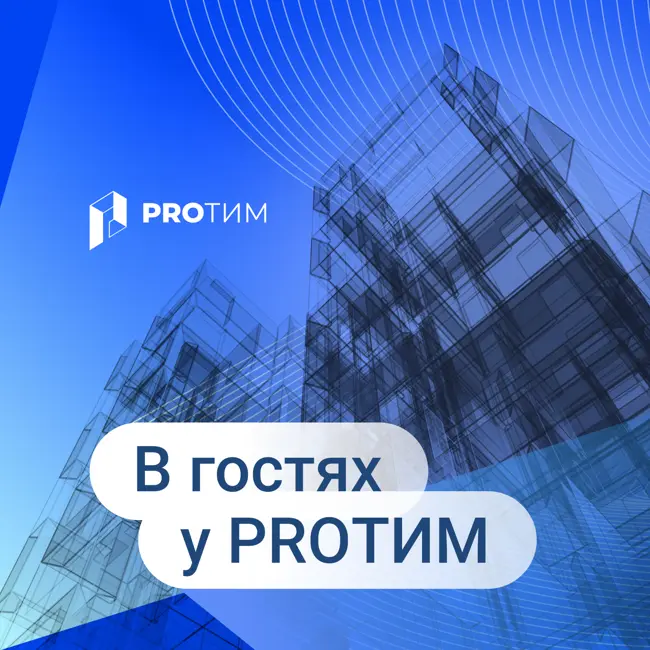 PROТИМ

В гостях у PROТИМ